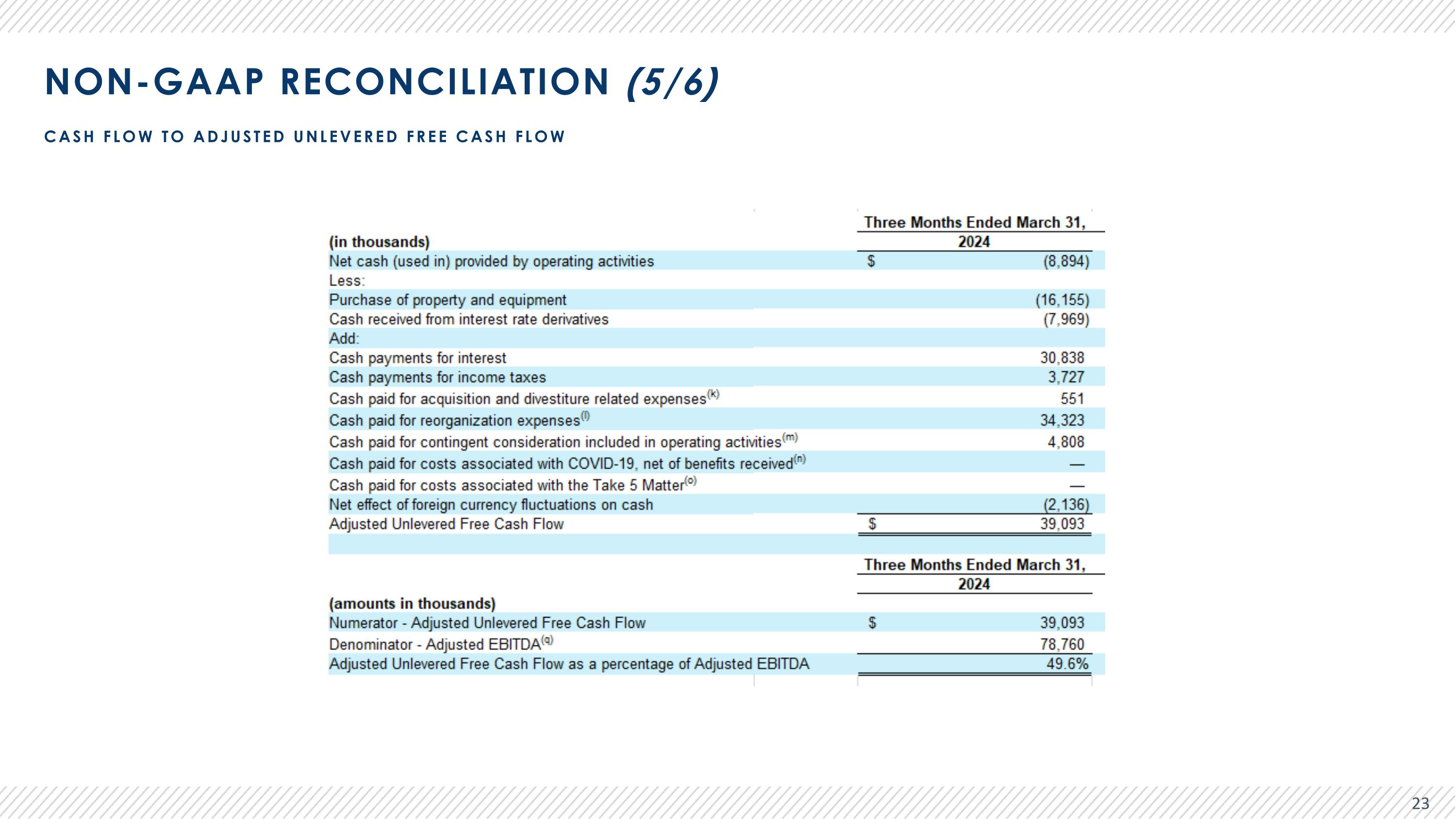 NON-GAAP RECONCILIATION (5/6)

CASH FLOW TO ADJUSTED UNLEVERED FREE CASH FLOW

| (in thousands) | Three Months Ended March 31, 2024 |
|---|---|
| Net cash (used in) provided by operating activities | $ (8,894) |
| Less: | |
| Purchase of property and equipment | (16,155) |
| Cash received from interest rate derivatives | (7,969) |
| Add: | |
| Cash payments for interest | 30,838 |
| Cash payments for income taxes | 3,727 |
| Cash paid for acquisition and divestiture related expenses$^{(k)}$ | 551 |
| Cash paid for reorganization expenses$^{(l)}$ | 34,323 |
| Cash paid for contingent consideration included in operating activities$^{(m)}$ | 4,808 |
| Cash paid for costs associated with COVID-19, net of benefits received$^{(n)}$ | — |
| Cash paid for costs associated with the Take 5 Matter$^{(o)}$ | — |
| Net effect of foreign currency fluctuations on cash | (2,136) |
| Adjusted Unlevered Free Cash Flow | $ 39,093 |

| (amounts in thousands) | Three Months Ended March 31, 2024 |
|---|---|
| Numerator - Adjusted Unlevered Free Cash Flow | $ 39,093 |
| Denominator - Adjusted EBITDA$^{(q)}$ | 78,760 |
| Adjusted Unlevered Free Cash Flow as a percentage of Adjusted EBITDA | 49.6% |

23